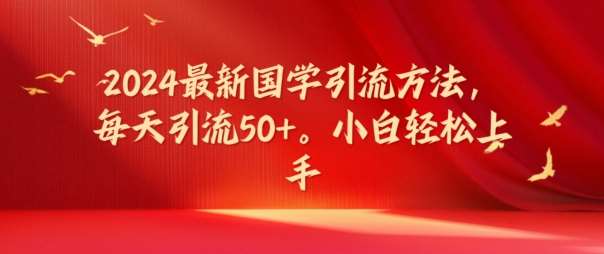 2024最新国学引流方法，每天引流50+。小白轻松上手